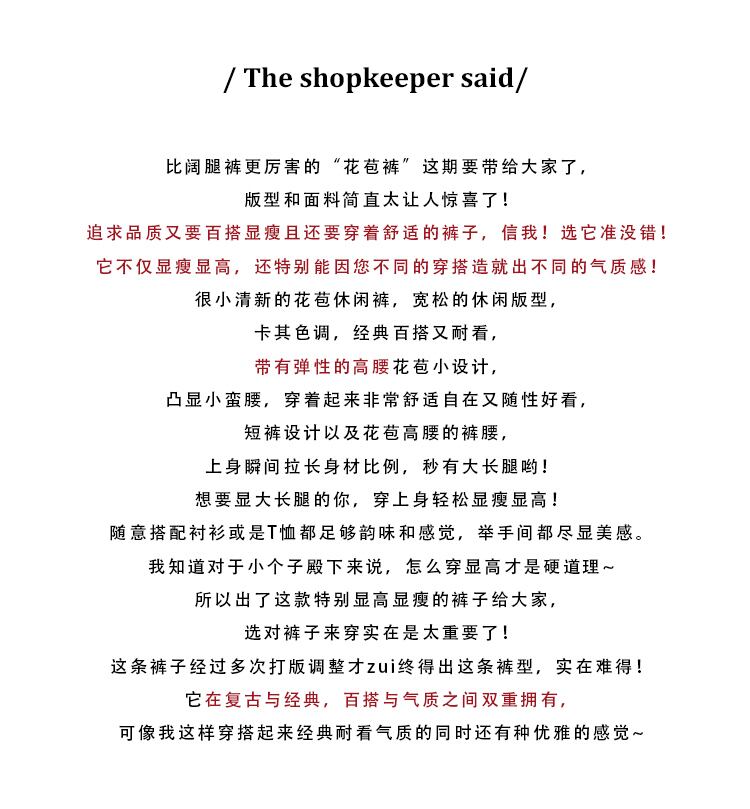 / The shopkeeper said/

比阔腿裤更厉害的“花苞裤”这期要带给大家了，
版型和面料简直太让人惊喜了！
追求品质又要百搭显瘦且还要穿着舒适的裤子，信我！选它准没错！
它不仅显瘦显高，还特别能因您不同的穿搭造就出不同的气质感！
很小清新的花苞休闲裤，宽松的休闲版型，
卡其色调，经典百搭又耐看，
带有弹性的高腰花苞小设计，
凸显小蛮腰，穿着起来非常舒适自在又随性好看，
短裤设计以及花苞高腰的裤腰，
上身瞬间拉长身材比例，秒有大长腿哟！
想要显大长腿的你，穿上身轻松显瘦显高！
随意搭配衬衫或是T恤都足够韵味和感觉，举手间都尽显美感。
我知道对于小个子殿下来说，怎么穿显高才是硬道理~
所以出了这款特别显高显瘦的裤子给大家，
选对裤子来穿实在是太重要了！
这条裤子经过多次打版调整才zui终得出这条裤型，实在难得！
它在复古与经典，百搭与气质之间双重拥有，
可像我这样穿搭起来经典耐看气质的同时还有种优雅的感觉~